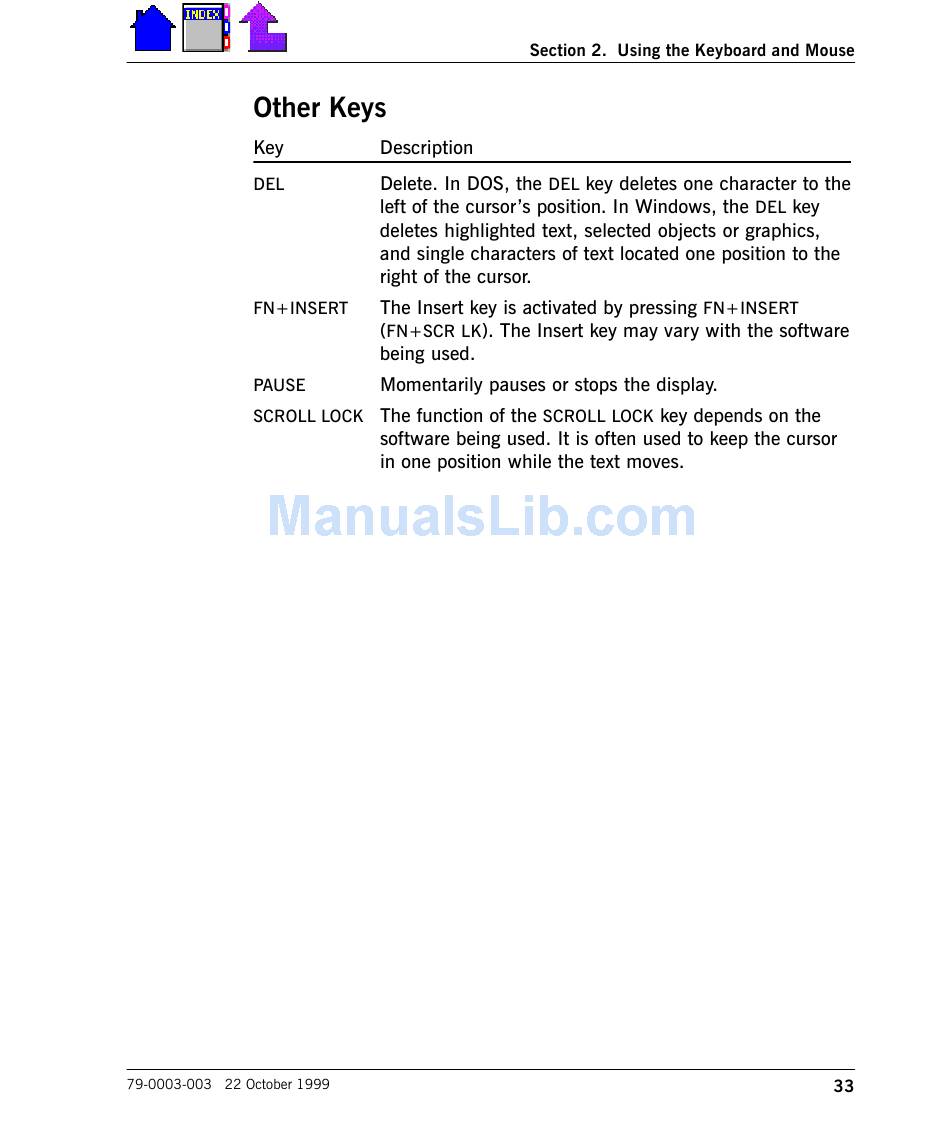 INDEX

Section 2. Using the Keyboard and Mouse

Other Keys

| Key | Description |
|---|---|
| DEL | Delete. In DOS, the DEL key deletes one character to the left of the cursor's position. In Windows, the DEL key deletes highlighted text, selected objects or graphics, and single characters of text located one position to the right of the cursor. |
| FN+INSERT | The Insert key is activated by pressing FN+INSERT (FN+SCR LK). The Insert key may vary with the software being used. |
| PAUSE | Momentarily pauses or stops the display. |
| SCROLL LOCK | The function of the SCROLL LOCK key depends on the software being used. It is often used to keep the cursor in one position while the text moves. |

ManualsLib.com

79-0003-003 22 October 1999

33